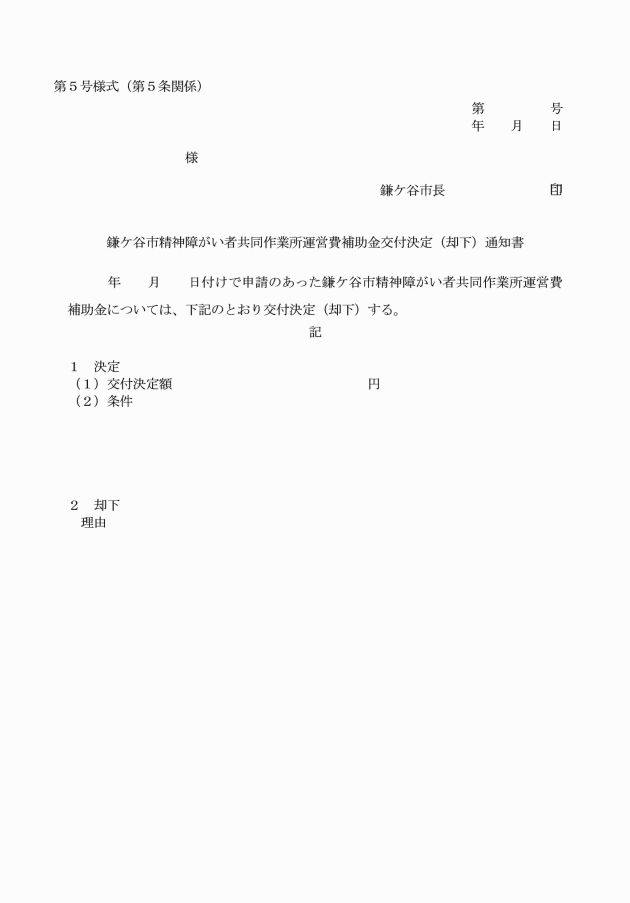 第５号様式（第５条関係）

第　　　　号
年　　月　　日

様

鎌ケ谷市長　　　　　　　印

鎌ケ谷市精神障がい者共同作業所運営費補助金交付決定（却下）通知書

年　　月　　日付けで申請のあった鎌ケ谷市精神障がい者共同作業所運営費補助金については、下記のとおり交付決定（却下）する。

記

１　決定
（１）交付決定額　　　　　　　　　　　　　円
（２）条件

２　却下
理由